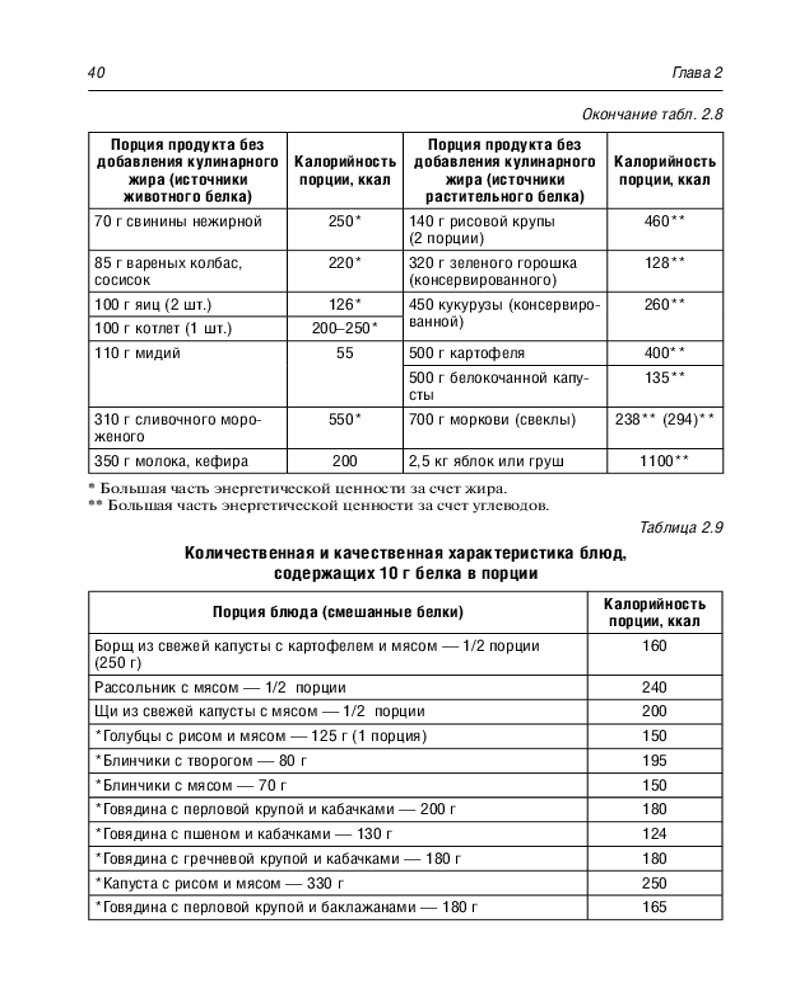 40

Глава 2

Окончание табл. 2.8

| Порция продукта без добавления кулинарного жира (источники животного белка) | Калорийность порции, ккал | Порция продукта без добавления кулинарного жира (источники растительного белка) | Калорийность порции, ккал |
|---|---|---|---|
| 70 г свинины нежирной | 250* | 140 г рисовой крупы (2 порции) | 460** |
| 85 г вареных колбас, сосисок | 220* | 320 г зеленого горошка (консервированного) | 128** |
| 100 г яиц (2 шт.) | 126* | 450 кукурузы (консервированной) | 260** |
| 100 г котлет (1 шт.) | 200–250* | | |
| 110 г мидий | 55 | 500 г картофеля | 400** |
| | | 500 г белокочанной капусты | 135** |
| 310 г сливочного мороженого | 550* | 700 г моркови (свеклы) | 238** (294)** |
| 350 г молока, кефира | 200 | 2,5 кг яблок или груш | 1100** |

* Большая часть энергетической ценности за счет жира.
** Большая часть энергетической ценности за счет углеводов.

Таблица 2.9

Количественная и качественная характеристика блюд, содержащих 10 г белка в порции

| Порция блюда (смешанные белки) | Калорийность порции, ккал |
|---|---|
| Борщ из свежей капусты с картофелем и мясом — 1/2 порции (250 г) | 160 |
| Рассольник с мясом — 1/2 порции | 240 |
| Щи из свежей капусты с мясом — 1/2 порции | 200 |
| *Голубцы с рисом и мясом — 125 г (1 порция) | 150 |
| *Блинчики с творогом — 80 г | 195 |
| *Блинчики с мясом — 70 г | 150 |
| *Говядина с перловой крупой и кабачками — 200 г | 180 |
| *Говядина с пшеном и кабачками — 130 г | 124 |
| *Говядина с гречневой крупой и кабачками — 180 г | 180 |
| *Капуста с рисом и мясом — 330 г | 250 |
| *Говядина с перловой крупой и баклажанами — 180 г | 165 |